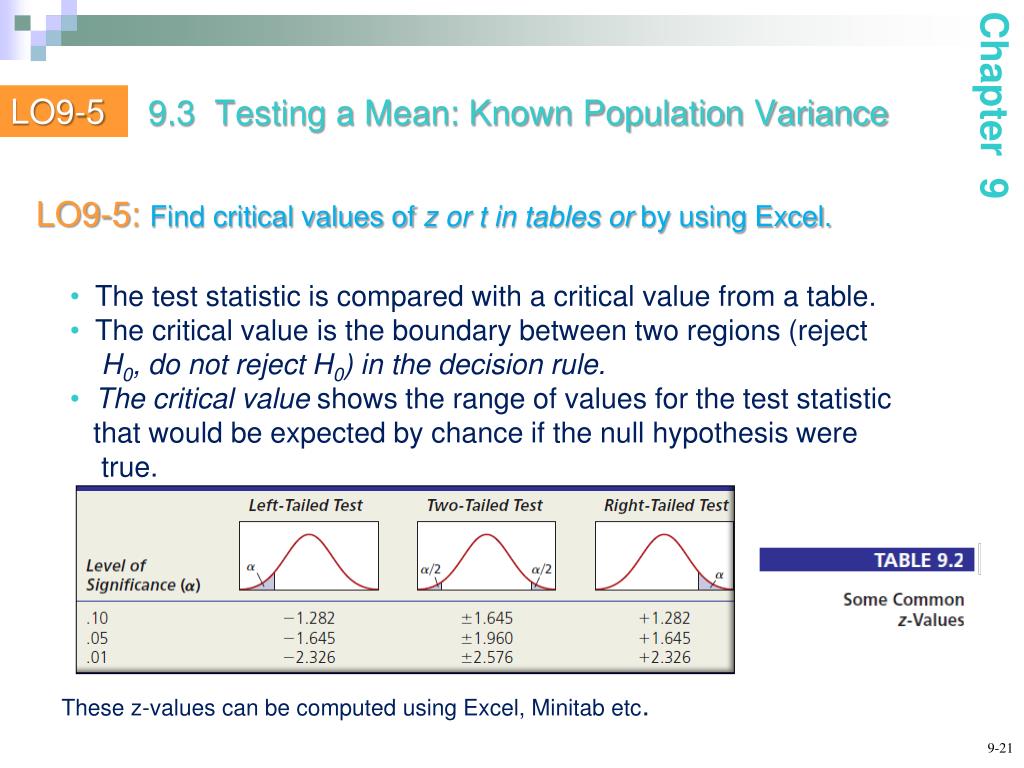 Chapter 9

LO9-5

9.3 Testing a Mean: Known Population Variance

LO9-5: Find critical values of z or t in tables or by using Excel.

• The test statistic is compared with a critical value from a table.
• The critical value is the boundary between two regions (reject $H_0$, do not reject $H_0$) in the decision rule.
• The critical value shows the range of values for the test statistic that would be expected by chance if the null hypothesis were true.

| Level of Significance ($\alpha$) | Left-Tailed Test | Two-Tailed Test | Right-Tailed Test |
|---|---|---|---|
| | $\alpha$ | $\alpha/2$ $\alpha/2$ | $\alpha$ |
| .10 | −1.282 | ±1.645 | +1.282 |
| .05 | −1.645 | ±1.960 | +1.645 |
| .01 | −2.326 | ±2.576 | +2.326 |

TABLE 9.2
Some Common z-Values

These z-values can be computed using Excel, Minitab etc.

9-21